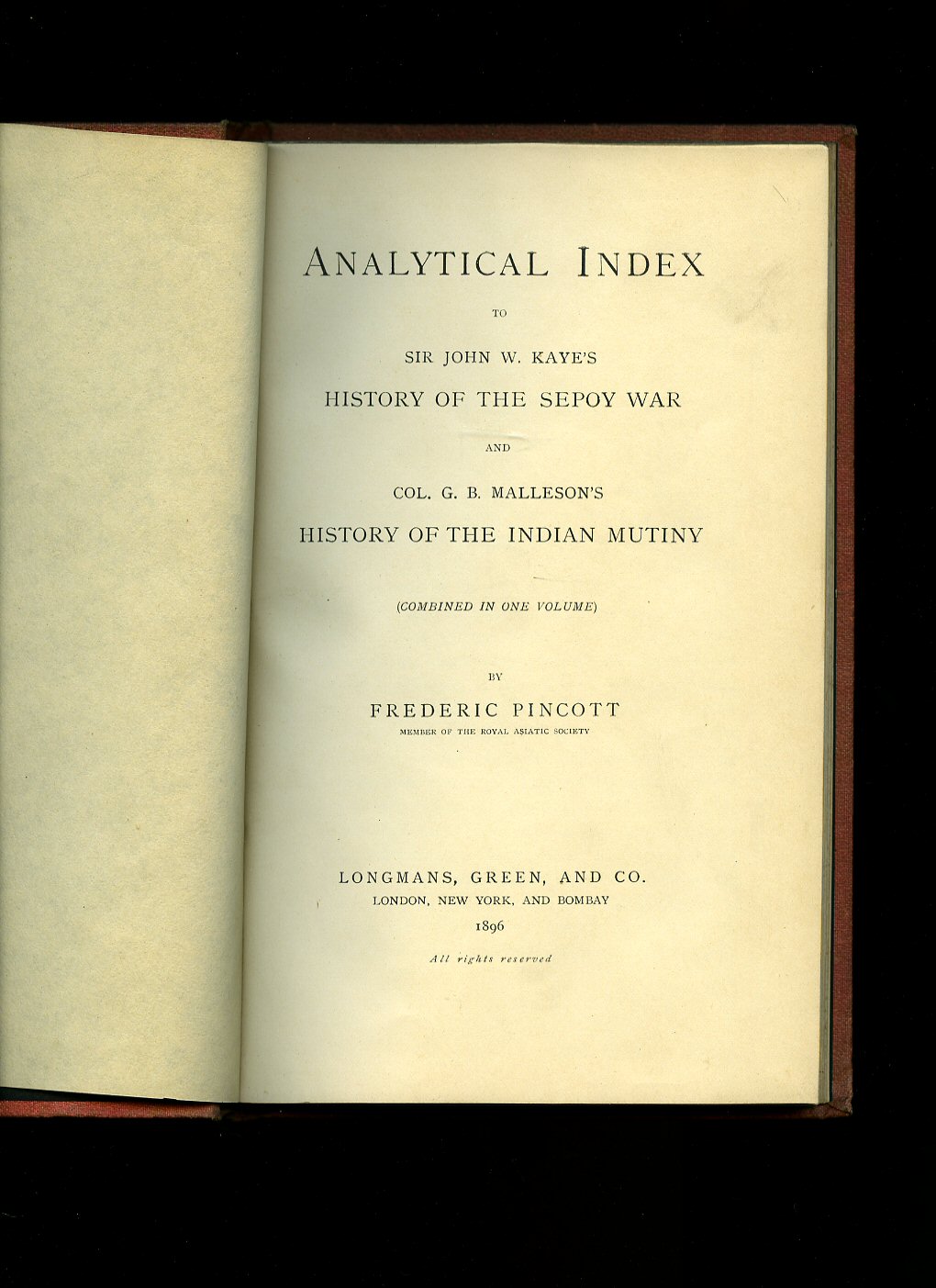 ANALYTICAL INDEX

TO

SIR JOHN W. KAYE'S

HISTORY OF THE SEPOY WAR

AND

COL. G. B. MALLESON'S

HISTORY OF THE INDIAN MUTINY

(COMBINED IN ONE VOLUME)

BY

FREDERIC PINCOTT

MEMBER OF THE ROYAL ASIATIC SOCIETY

LONGMANS, GREEN, AND CO.

LONDON, NEW YORK, AND BOMBAY

1896

All rights reserved